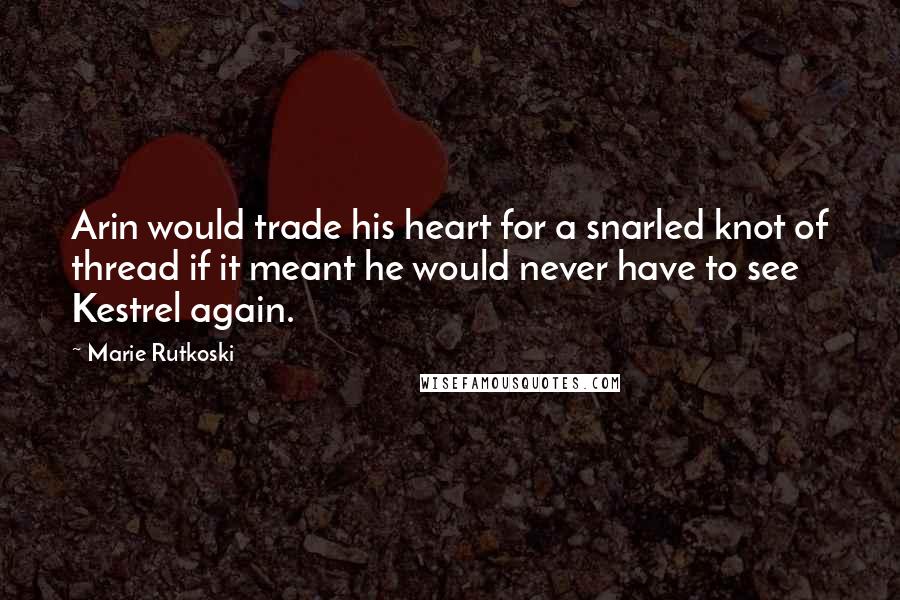 Arin would trade his heart for a snarled knot of thread if it meant he would never have to see Kestrel again.

~ Marie Rutkoski

WISEFAMOUSQUOTES.COM